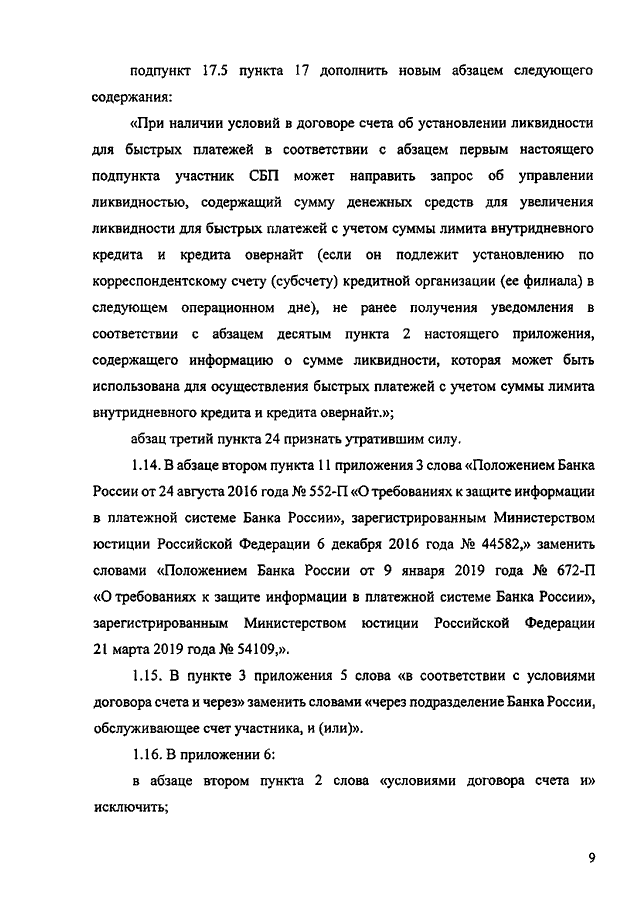 подпункт 17.5 пункта 17 дополнить новым абзацем следующего содержания:

«При наличии условий в договоре счета об установлении ликвидности для быстрых платежей в соответствии с абзацем первым настоящего подпункта участник СБП может направить запрос об управлении ликвидностью, содержащий сумму денежных средств для увеличения ликвидности для быстрых платежей с учетом суммы лимита внутридневного кредита и кредита овернайт (если он подлежит установлению по корреспондентскому счету (субсчету) кредитной организации (ее филиала) в следующем операционном дне), не ранее получения уведомления в соответствии с абзацем десятым пункта 2 настоящего приложения, содержащего информацию о сумме ликвидности, которая может быть использована для осуществления быстрых платежей с учетом суммы лимита внутридневного кредита и кредита овернайт.»;

абзац третий пункта 24 признать утратившим силу.

1.14. В абзаце втором пункта 11 приложения 3 слова «Положением Банка России от 24 августа 2016 года № 552-П «О требованиях к защите информации в платежной системе Банка России», зарегистрированным Министерством юстиции Российской Федерации 6 декабря 2016 года № 44582,» заменить словами «Положением Банка России от 9 января 2019 года № 672-П «О требованиях к защите информации в платежной системе Банка России», зарегистрированным Министерством юстиции Российской Федерации 21 марта 2019 года № 54109,».

1.15. В пункте 3 приложения 5 слова «в соответствии с условиями договора счета и через» заменить словами «через подразделение Банка России, обслуживающее счет участника, и (или)».

1.16. В приложении 6:

в абзаце втором пункта 2 слова «условиями договора счета и» исключить;

9